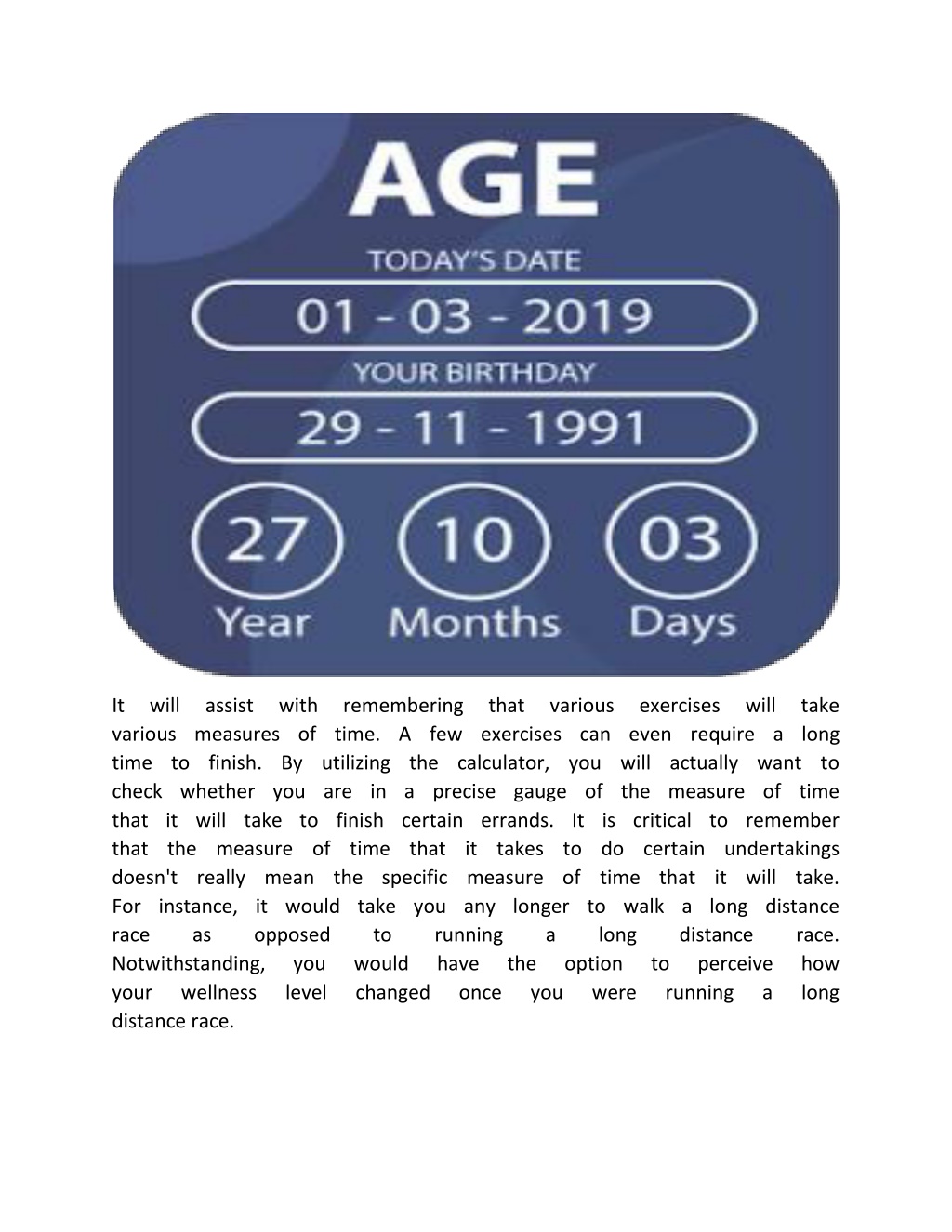 AGE

TODAY'S DATE

01 - 03 - 2019

YOUR BIRTHDAY

29 - 11 - 1991

27
Year

10
Months

03
Days

It will assist with remembering that various exercises will take various measures of time. A few exercises can even require a long time to finish. By utilizing the calculator, you will actually want to check whether you are in a precise gauge of the measure of time that it will take to finish certain errands. It is critical to remember that the measure of time that it takes to do certain undertakings doesn't really mean the specific measure of time that it will take. For instance, it would take you any longer to walk a long distance race as opposed to running a long distance race. Notwithstanding, you would have the option to perceive how your wellness level changed once you were running a long distance race.